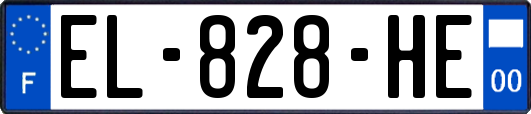 F

EL-828-HE

00